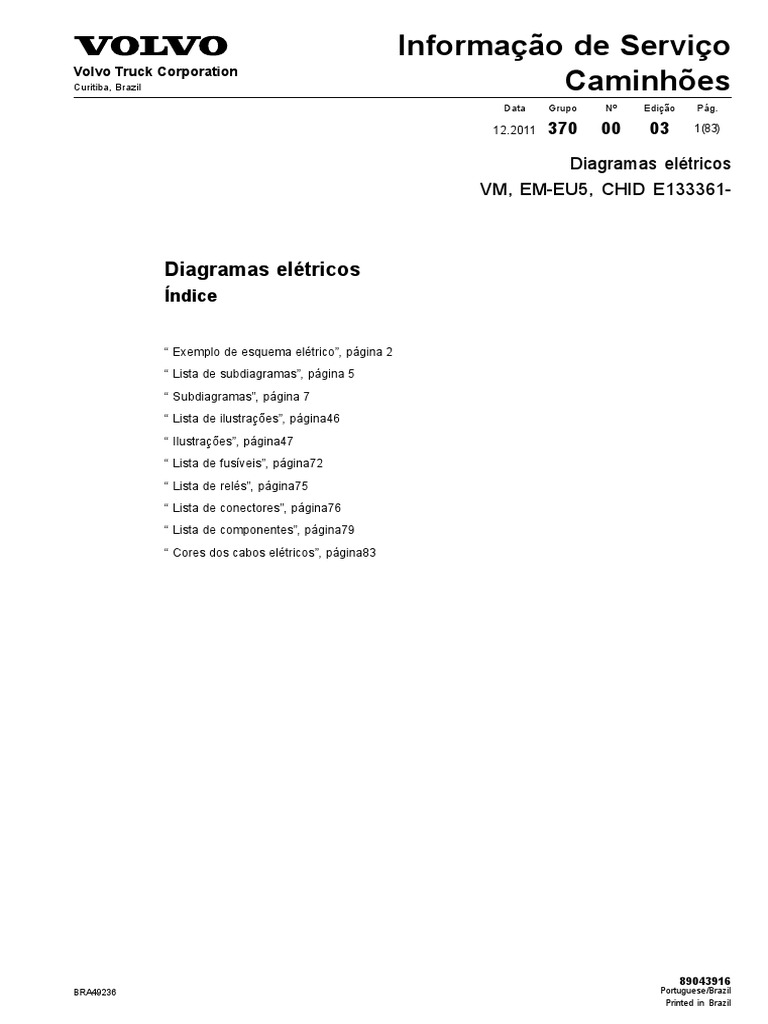 VOLVO
Volvo Truck Corporation
Curitiba, Brazil

Informação de Serviço
Caminhões

| Data | Grupo | Nº | Edição | Pág. |
|---|---|---|---|---|
| 12.2011 | 370 | 00 | 03 | 1(83) |

Diagramas elétricos
VM, EM-EU5, CHID E133361-

Diagramas elétricos
Índice

“ Exemplo de esquema elétrico”, página 2
“ Lista de subdiagramas”, página 5
“ Subdiagramas”, página 7
“ Lista de ilustrações”, página46
“ Ilustrações”, página47
“ Lista de fusíveis”, página72
“ Lista de relés”, página75
“ Lista de conectores”, página76
“ Lista de componentes”, página79
“ Cores dos cabos elétricos”, página83

BRA49236

89043916
Portuguese/Brazil
Printed in Brazil